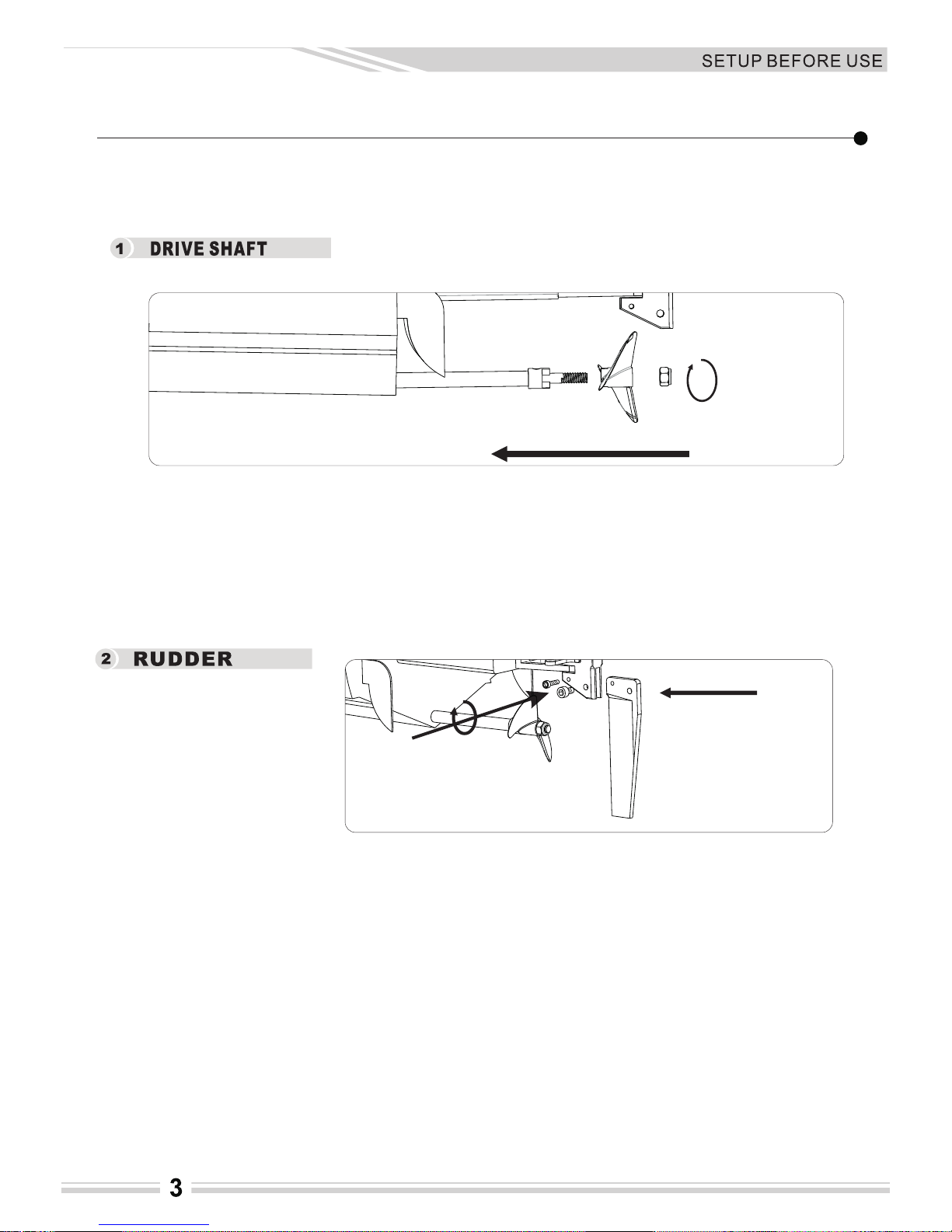 SETUP BEFORE USE

1 DRIVE SHAFT

2 RUDDER

3